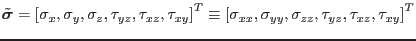 $\tilde{\boldsymbol{\sigma}} = [\sigma_x, \sigma_y, \sigma_z, \tau_{yz}, \tau_{xz}, \tau_{xy}]^T \equiv [\sigma_{xx}, \sigma_{yy}, \sigma_{zz}, \tau_{yz}, \tau_{xz}, \tau_{xy}]^T$